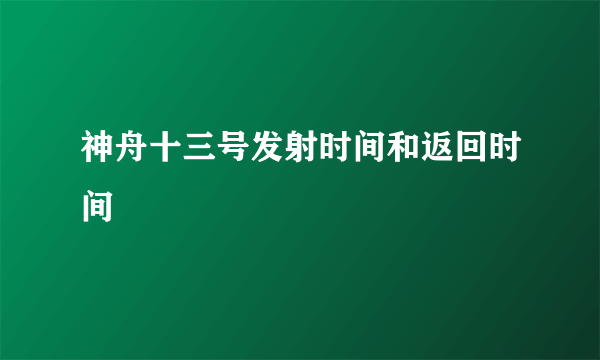 神舟十三号发射时间和返回时间